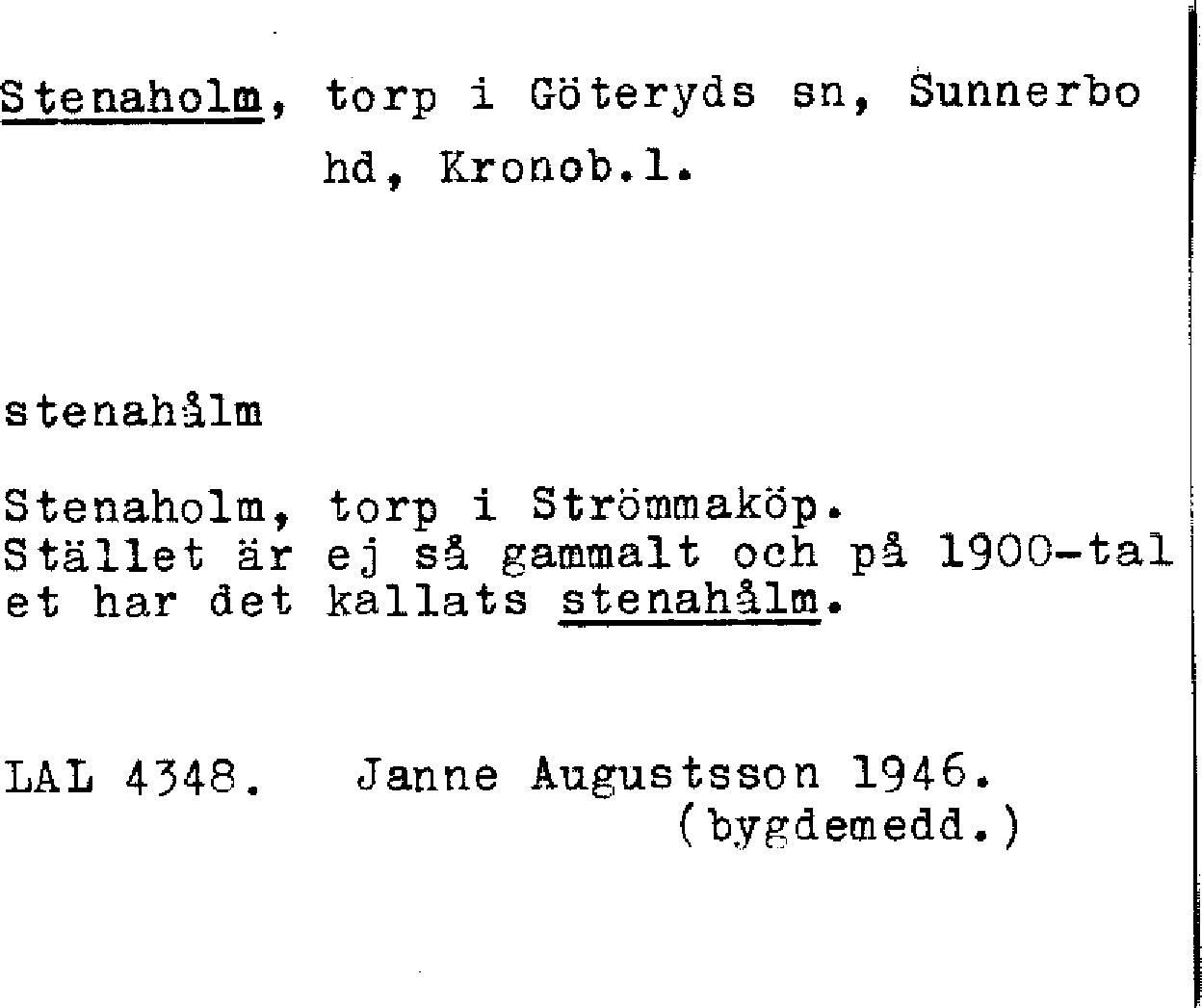 Stenaholm, torp i Göteryds sn, Sunnerbo hd, Kronob.l.

stenahålm

Stenaholm, torp i Strömmaköp. Stället är ej så gammalt och på 1900-talet har det kallats stenahålm.

LAL 4348. Janne Augustsson 1946. (bygdemedd.)